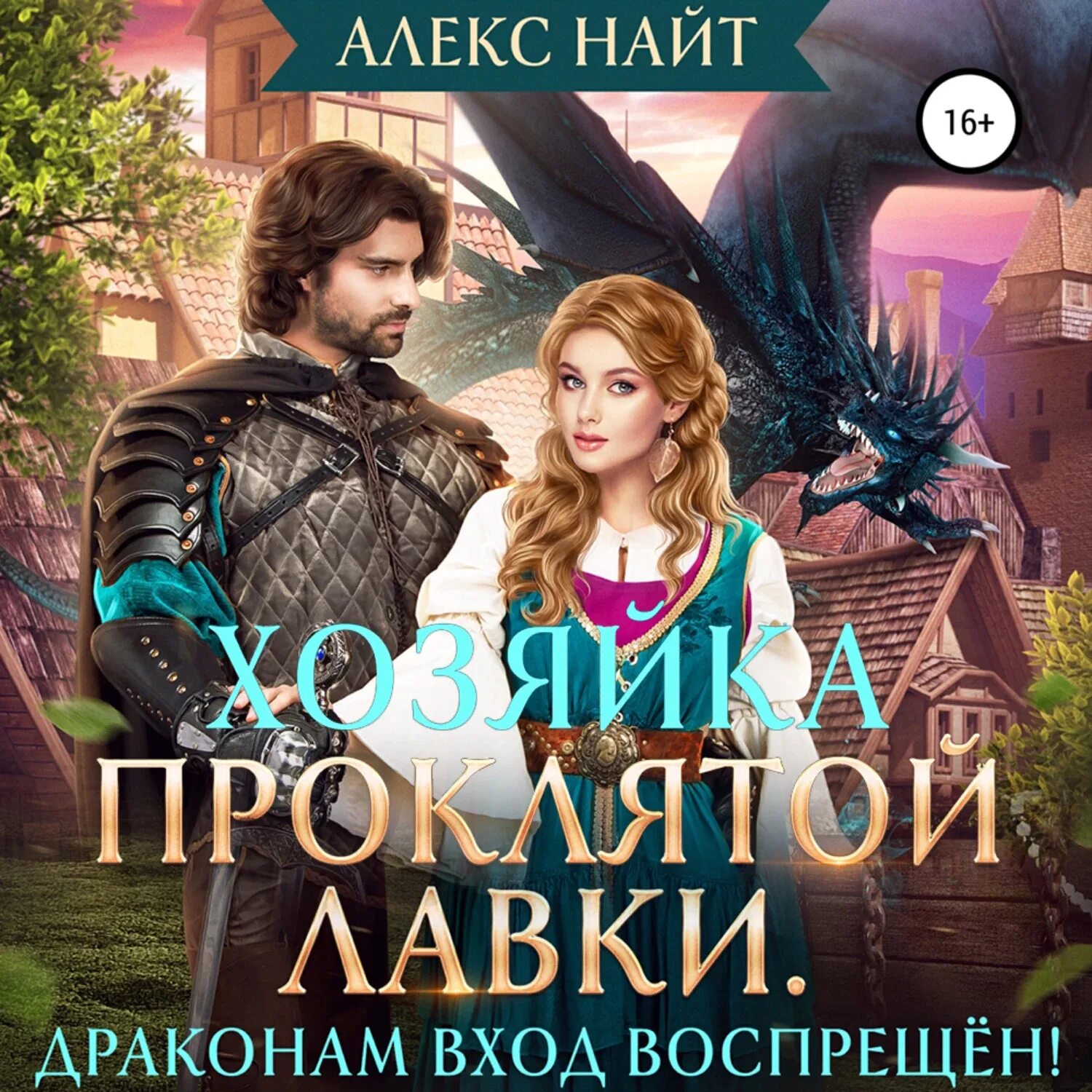 АЛЕКС НАЙТ

16+

ХОЗЯЙКА ПРОКЛЯТОЙ ЛАВКИ.

ДРАКОНАМ ВХОД ВОСПРЕЩЁН!